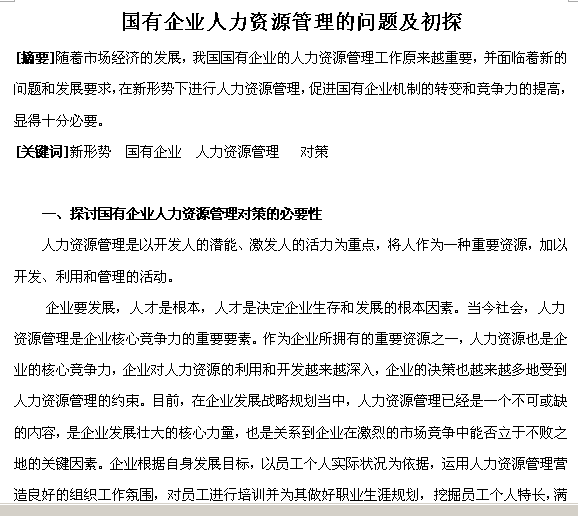 国有企业人力资源管理的问题及初探

[摘要]随着市场经济的发展，我国国有企业的人力资源管理工作原来越重要，并面临着新的问题和发展要求，在新形势下进行人力资源管理，促进国有企业机制的转变和竞争力的提高，显得十分必要。

[关键词]新形势　国有企业　人力资源管理　对策

一、探讨国有企业人力资源管理对策的必要性

人力资源管理是以开发人的潜能、激发人的活力为重点，将人作为一种重要资源，加以开发、利用和管理的活动。

企业要发展，人才是根本，人才是决定企业生存和发展的根本因素。当今社会，人力资源管理是企业核心竞争力的重要要素。作为企业所拥有的重要资源之一，人力资源也是企业的核心竞争力，企业对人力资源的利用和开发越来越深入，企业的决策也越来越多地受到人力资源管理的约束。目前，在企业发展战略规划当中，人力资源管理已经是一个不可或缺的内容，是企业发展壮大的核心力量，也是关系到企业在激烈的市场竞争中能否立于不败之地的关键因素。企业根据自身发展目标，以员工个人实际状况为依据，运用人力资源管理营造良好的组织工作氛围，对员工进行培训并为其做好职业生涯规划，挖掘员工个人特长，满